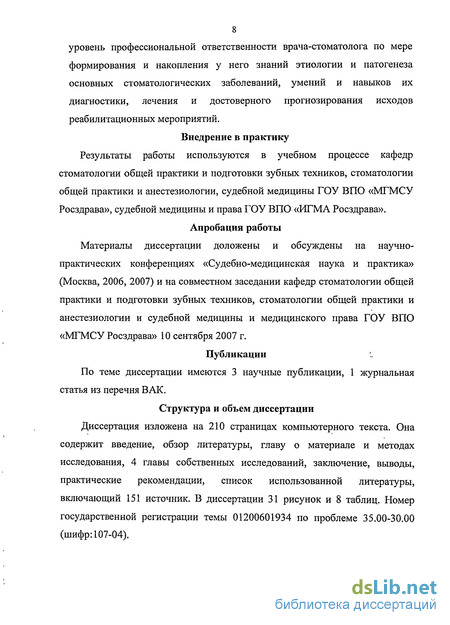 8

уровень профессиональной ответственности врача-стоматолога по мере формирования и накопления у него знаний этиологии и патогенеза основных стоматологических заболеваний, умений и навыков их диагностики, лечения и достоверного прогнозирования исходов реабилитационных мероприятий.

Внедрение в практику

Результаты работы используются в учебном процессе кафедр стоматологии общей практики и подготовки зубных техников, стоматологии общей практики и анестезиологии, судебной медицины ГОУ ВПО «МГМСУ Росздрава», судебной медицины и права ГОУ ВПО «ИГМА Росздрава».

Апробация работы

Материалы диссертации доложены и обсуждены на научно-практических конференциях «Судебно-медицинская наука и практика» (Москва, 2006, 2007) и на совместном заседании кафедр стоматологии общей практики и подготовки зубных техников, стоматологии общей практики и анестезиологии и судебной медицины и медицинского права ГОУ ВПО «МГМСУ Росздрава» 10 сентября 2007 г.

Публикации

По теме диссертации имеются 3 научные публикации, 1 журнальная статья из перечня ВАК.

Структура и объем диссертации

Диссертация изложена на 210 страницах компьютерного текста. Она содержит введение, обзор литературы, главу о материале и методах исследования, 4 главы собственных исследований, заключение, выводы, практические рекомендации, список использованной литературы, включающий 151 источник. В диссертации 31 рисунок и 8 таблиц. Номер государственной регистрации темы 01200601934 по проблеме 35.00-30.00 (шифр:107-04).

dsLib.net
библиотека диссертаций